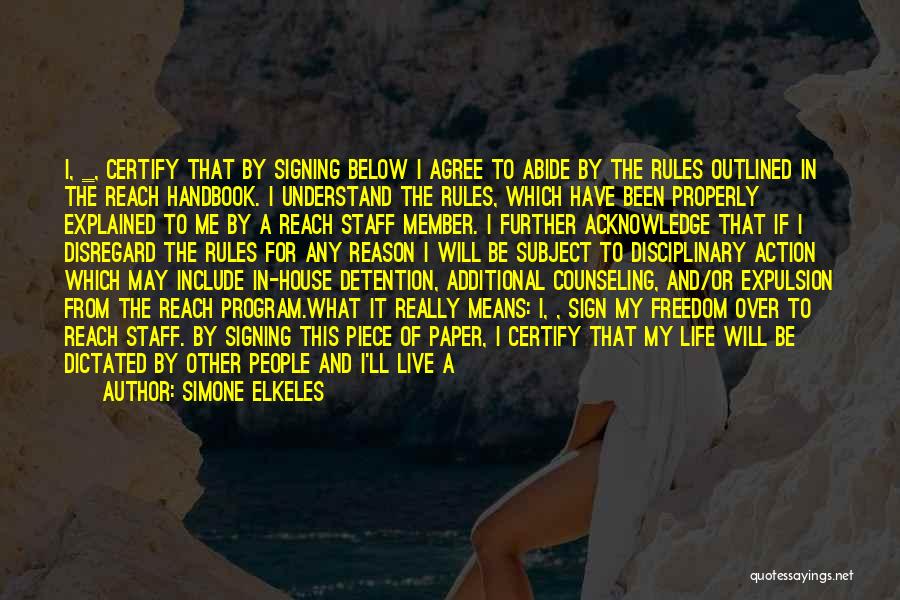 I, _, CERTIFY THAT BY SIGNING BELOW I AGREE TO ABIDE BY THE RULES OUTLINED IN THE REACH HANDBOOK. I UNDERSTAND THE RULES, WHICH HAVE BEEN PROPERLY EXPLAINED TO ME BY A REACH STAFF MEMBER. I FURTHER ACKNOWLEDGE THAT IF I DISREGARD THE RULES FOR ANY REASON I WILL BE SUBJECT TO DISCIPLINARY ACTION WHICH MAY INCLUDE IN-HOUSE DETENTION, ADDITIONAL COUNSELING, AND/OR EXPULSION FROM THE REACH PROGRAM.WHAT IT REALLY MEANS: I, , SIGN MY FREEDOM OVER TO REACH STAFF. BY SIGNING THIS PIECE OF PAPER, I CERTIFY THAT MY LIFE WILL BE DICTATED BY OTHER PEOPLE AND I'LL LIVE A

AUTHOR: SIMONE ELKELES

quotessayings.net